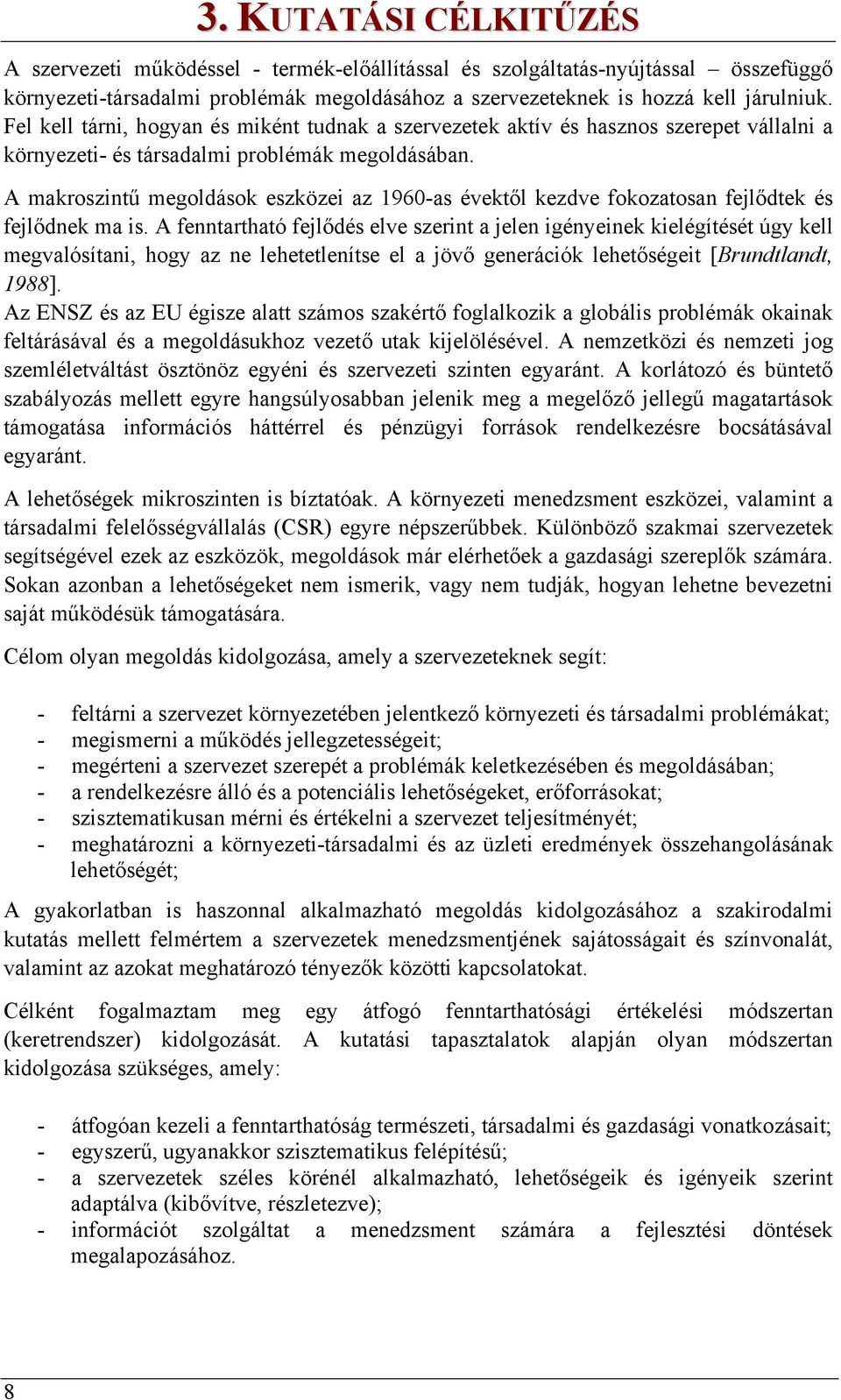 3. KUTATÁSI CÉLKITŰZÉS

A szervezeti működéssel - termék-előállítással és szolgáltatás-nyújtással – összefüggő környezeti-társadalmi problémák megoldásához a szervezeteknek is hozzá kell járulniuk. Fel kell tárni, hogyan és miként tudnak a szervezetek aktív és hasznos szerepet vállalni a környezeti- és társadalmi problémák megoldásában.

A makroszintű megoldások eszközei az 1960-as évektől kezdve fokozatosan fejlődtek és fejlődnek ma is. A fenntartható fejlődés elve szerint a jelen igényeinek kielégítését úgy kell megvalósítani, hogy az ne lehetetlenítse el a jövő generációk lehetőségeit [Brundtlandt, 1988].
Az ENSZ és az EU égisze alatt számos szakértő foglalkozik a globális problémák okainak feltárásával és a megoldásukhoz vezető utak kijelölésével. A nemzetközi és nemzeti jog szemléletváltást ösztönöz egyéni és szervezeti szinten egyaránt. A korlátozó és büntető szabályozás mellett egyre hangsúlyosabban jelenik meg a megelőző jellegű magatartások támogatása információs háttérrel és pénzügyi források rendelkezésre bocsátásával egyaránt.

A lehetőségek mikroszinten is bíztatóak. A környezeti menedzsment eszközei, valamint a társadalmi felelősségvállalás (CSR) egyre népszerűbbek. Különböző szakmai szervezetek segítségével ezek az eszközök, megoldások már elérhetőek a gazdasági szereplők számára. Sokan azonban a lehetőségeket nem ismerik, vagy nem tudják, hogyan lehetne bevezetni saját működésük támogatására.

Célom olyan megoldás kidolgozása, amely a szervezeteknek segít:

- feltárni a szervezet környezetében jelentkező környezeti és társadalmi problémákat;
- megismerni a működés jellegzetességeit;
- megérteni a szervezet szerepét a problémák keletkezésében és megoldásában;
- a rendelkezésre álló és a potenciális lehetőségeket, erőforrásokat;
- szisztematikusan mérni és értékelni a szervezet teljesítményét;
- meghatározni a környezeti-társadalmi és az üzleti eredmények összehangolásának lehetőségét;

A gyakorlatban is haszonnal alkalmazható megoldás kidolgozásához a szakirodalmi kutatás mellett felmértem a szervezetek menedzsmentjének sajátosságait és színvonalát, valamint az azokat meghatározó tényezők közötti kapcsolatokat.

Célként fogalmaztam meg egy átfogó fenntarthatósági értékelési módszertan (keretrendszer) kidolgozását. A kutatási tapasztalatok alapján olyan módszertan kidolgozása szükséges, amely:

- átfogóan kezeli a fenntarthatóság természeti, társadalmi és gazdasági vonatkozásait;
- egyszerű, ugyanakkor szisztematikus felépítésű;
- a szervezetek széles körénél alkalmazható, lehetőségeik és igényeik szerint adaptálva (kibővítve, részletezve);
- információt szolgáltat a menedzsment számára a fejlesztési döntések megalapozásához.

8